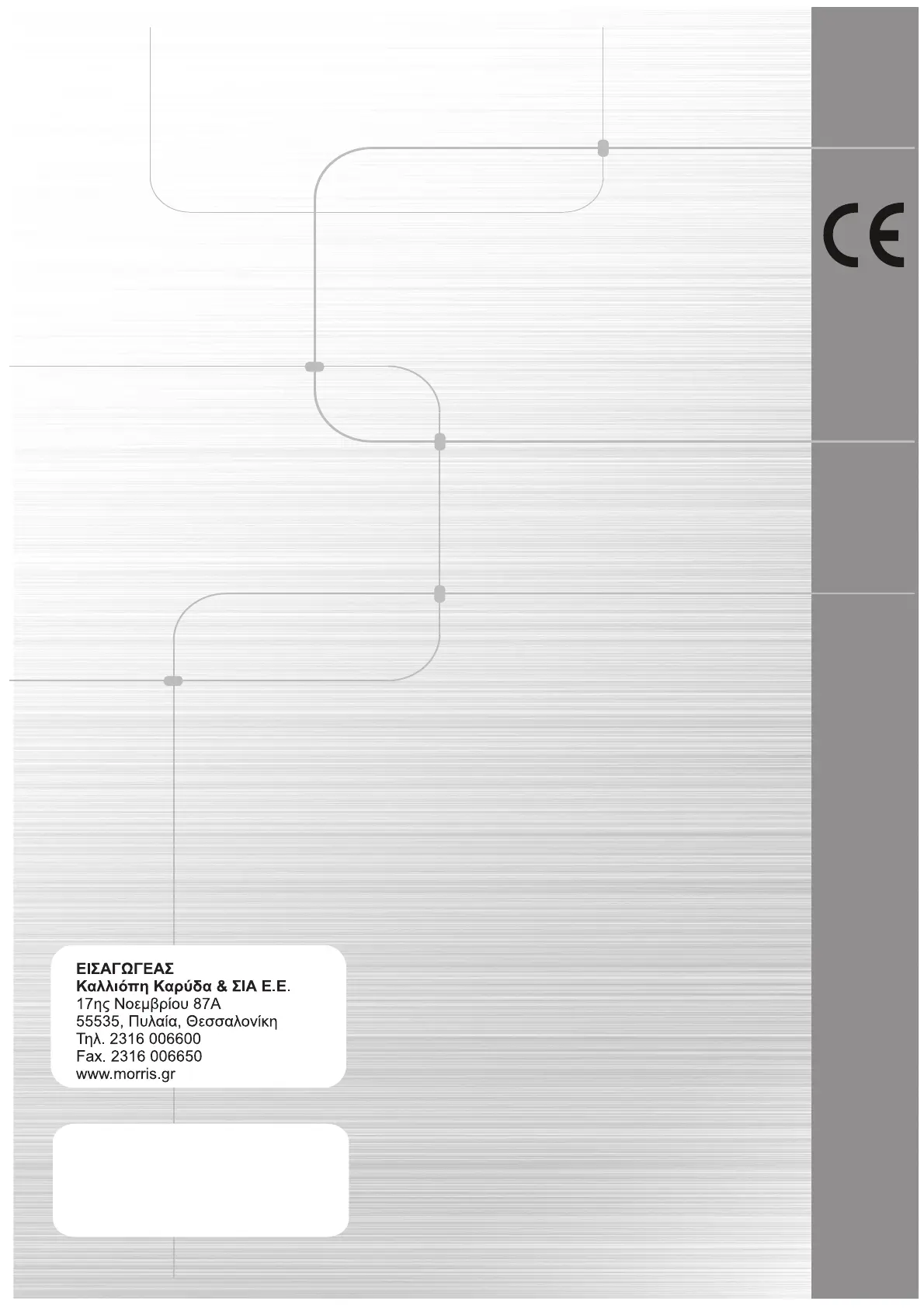 CE

ΕΙΣΑΓΩΓΕΑΣ
Καλλιόπη Καρύδα & ΣΙΑ Ε.Ε.
17ης Νοεμβρίου 87Α
55535, Πυλαία, Θεσσαλονίκη
Τηλ. 2316 006600
Fax. 2316 006650
www.morris.gr